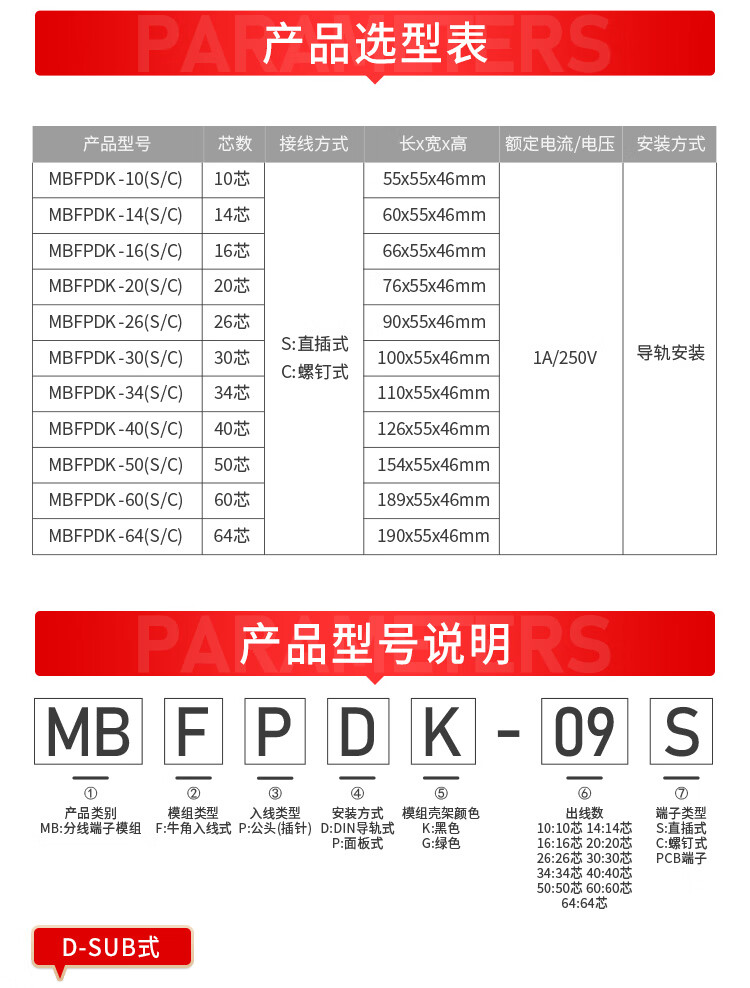 PARAMETERS
产品选型表

| 产品型号 | 芯数 | 接线方式 | 长x宽x高 | 额定电流/电压 | 安装方式 |
|---|---|---|---|---|---|
| MBFPDK-10(S/C) | 10芯 | S:直插式 C:螺钉式 | 55x55x46mm | 1A/250V | 导轨安装 |
| MBFPDK-14(S/C) | 14芯 | | 60x55x46mm | | |
| MBFPDK-16(S/C) | 16芯 | | 66x55x46mm | | |
| MBFPDK-20(S/C) | 20芯 | | 76x55x46mm | | |
| MBFPDK-26(S/C) | 26芯 | | 90x55x46mm | | |
| MBFPDK-30(S/C) | 30芯 | | 100x55x46mm | | |
| MBFPDK-34(S/C) | 34芯 | | 110x55x46mm | | |
| MBFPDK-40(S/C) | 40芯 | | 126x55x46mm | | |
| MBFPDK-50(S/C) | 50芯 | | 154x55x46mm | | |
| MBFPDK-60(S/C) | 60芯 | | 189x55x46mm | | |
| MBFPDK-64(S/C) | 64芯 | | 190x55x46mm | | |

PARAMETERS
产品型号说明

MB F P D K - 09 S

①
产品类别
MB:分线端子模组

②
模组类型
F:牛角入线式

③
入线类型
P:公头(插针)

④
安装方式
D:DIN导轨式
P:面板式

⑤
模组壳架颜色
K:黑色
G:绿色

⑥
出线数
10:10芯 14:14芯
16:16芯 20:20芯
26:26芯 30:30芯
34:34芯 40:40芯
50:50芯 60:60芯
64:64芯

⑦
端子类型
S:直插式
C:螺钉式
PCB端子

D-SUB式